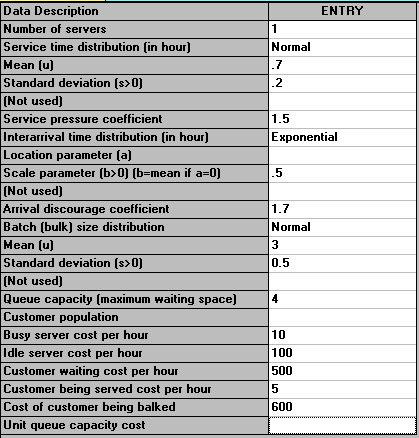 | Data Description | ENTRY |
|---|---|
| Number of servers | 1 |
| Service time distribution (in hour) | Normal |
| Mean (u) | .7 |
| Standard deviation (s>0) | .2 |
| (Not used) | |
| Service pressure coefficient | 1.5 |
| Interarrival time distribution (in hour) | Exponential |
| Location parameter (a) | |
| Scale parameter (b>0) (b=mean if a=0) | .5 |
| (Not used) | |
| Arrival discourage coefficient | 1.7 |
| Batch (bulk) size distribution | Normal |
| Mean (u) | 3 |
| Standard deviation (s>0) | 0.5 |
| (Not used) | |
| Queue capacity (maximum waiting space) | 4 |
| Customer population | |
| Busy server cost per hour | 10 |
| Idle server cost per hour | 100 |
| Customer waiting cost per hour | 500 |
| Customer being served cost per hour | 5 |
| Cost of customer being balked | 600 |
| Unit queue capacity cost | |